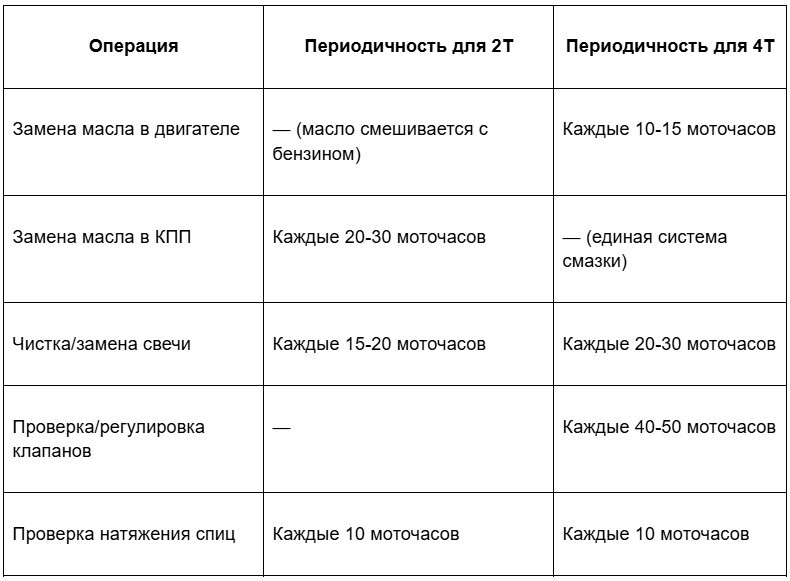 | Операция | Периодичность для 2Т | Периодичность для 4Т |
|---|---|---|
| Замена масла в двигателе | — (масло смешивается с бензином) | Каждые 10-15 моточасов |
| Замена масла в КПП | Каждые 20-30 моточасов | — (единая система смазки) |
| Чистка/замена свечи | Каждые 15-20 моточасов | Каждые 20-30 моточасов |
| Проверка/регулировка клапанов | — | Каждые 40-50 моточасов |
| Проверка натяжения спиц | Каждые 10 моточасов | Каждые 10 моточасов |